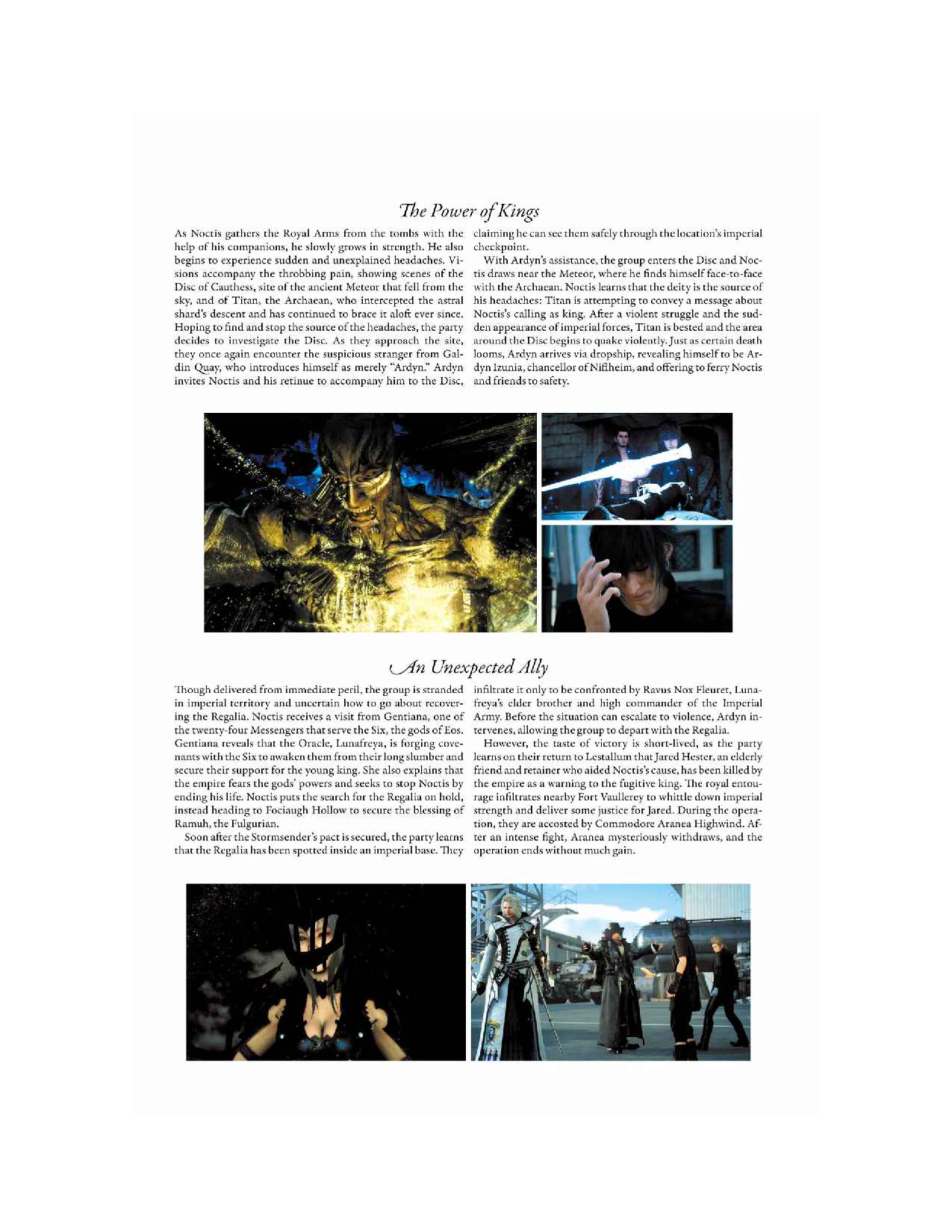 The Power of Kings

As Noctis gathers the Royal Arms from the tombs with the help of his companions, he slowly grows in strength. He also begins to experience sudden and unexplained headaches. Visions accompany the throbbing pain, showing scenes of the Disc of Cauthess, site of the ancient Meteor that fell from the sky, and of Titan, the Archaean, who intercepted the astral shard's descent and has continued to brace it aloft ever since. Hoping to find and stop the source of the headaches, the party decides to investigate the Disc. As they approach the site, they once again encounter the suspicious stranger from Galdin Quay, who introduces himself as merely "Ardyn." Ardyn invites Noctis and his retinue to accompany him to the Disc, claiming he can see them safely through the location's imperial checkpoint.

With Ardyn's assistance, the group enters the Disc and Noctis draws near the Meteor, where he finds himself face-to-face with the Archaean. Noctis learns that the deity is the source of his headaches: Titan is attempting to convey a message about Noctis's calling as king. After a violent struggle and the sudden appearance of imperial forces, Titan is bested and the area around the Disc begins to quake violently. Just as certain death looms, Ardyn arrives via dropship, revealing himself to be Ardyn Izunia, chancellor of Niflheim, and offering to ferry Noctis and friends to safety.

An Unexpected Ally

Though delivered from immediate peril, the group is stranded in imperial territory and uncertain how to go about recovering the Regalia. Noctis receives a visit from Gentiana, one of the twenty-four Messengers that serve the Six, the gods of Eos. Gentiana reveals that the Oracle, Lunafreya, is forging covenants with the Six to awaken them from their long slumber and secure their support for the young king. She also explains that the empire fears the gods' powers and seeks to stop Noctis by ending his life. Noctis puts the search for the Regalia on hold, instead heading to Fociaugh Hollow to secure the blessing of Ramuh, the Fulgurian.

Soon after the Stormsender's pact is secured, the party learns that the Regalia has been spotted inside an imperial base. They infiltrate it only to be confronted by Ravus Nox Fleuret, Lunafreya's elder brother and high commander of the Imperial Army. Before the situation can escalate to violence, Ardyn intervenes, allowing the group to depart with the Regalia.

However, the taste of victory is short-lived, as the party learns on their return to Lestallum that Jared Hester, an elderly friend and retainer who aided Noctis's cause, has been killed by the empire as a warning to the fugitive king. The royal entourage infiltrates nearby Fort Vaullerey to whittle down imperial strength and deliver some justice for Jared. During the operation, they are accosted by Commodore Aranea Highwind. After an intense fight, Aranea mysteriously withdraws, and the operation ends without much gain.